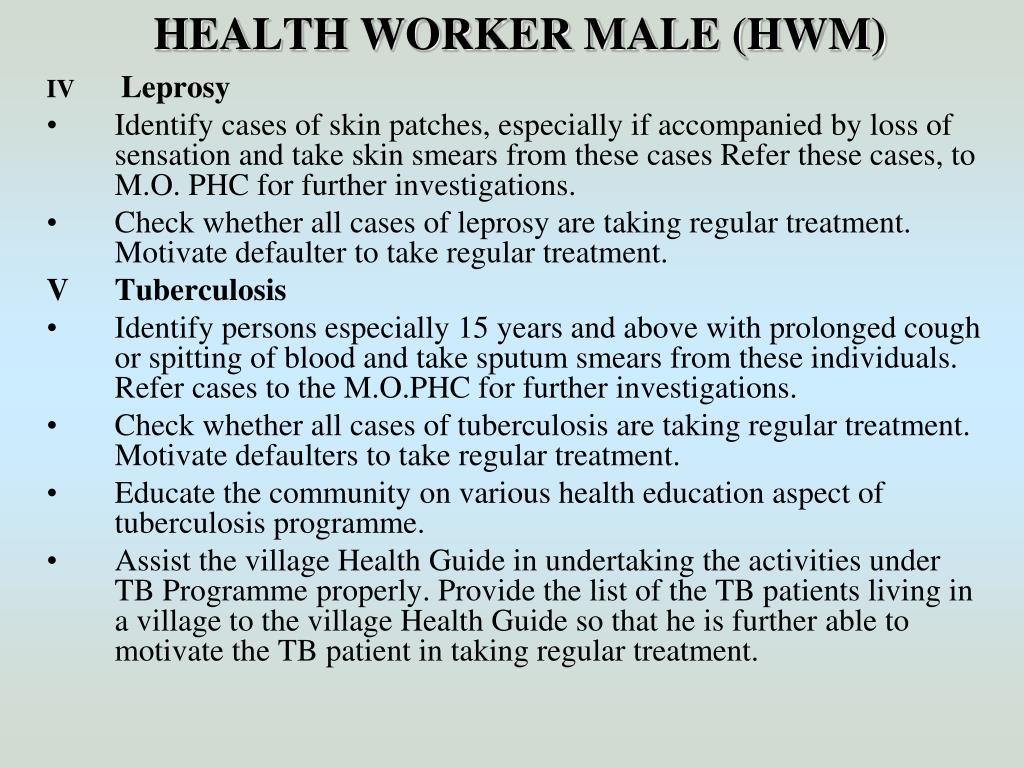 HEALTH WORKER MALE (HWM)

IV Leprosy

• Identify cases of skin patches, especially if accompanied by loss of sensation and take skin smears from these cases Refer these cases, to M.O. PHC for further investigations.

• Check whether all cases of leprosy are taking regular treatment. Motivate defaulter to take regular treatment.

V Tuberculosis

• Identify persons especially 15 years and above with prolonged cough or spitting of blood and take sputum smears from these individuals. Refer cases to the M.O.PHC for further investigations.

• Check whether all cases of tuberculosis are taking regular treatment. Motivate defaulters to take regular treatment.

• Educate the community on various health education aspect of tuberculosis programme.

• Assist the village Health Guide in undertaking the activities under TB Programme properly. Provide the list of the TB patients living in a village to the village Health Guide so that he is further able to motivate the TB patient in taking regular treatment.